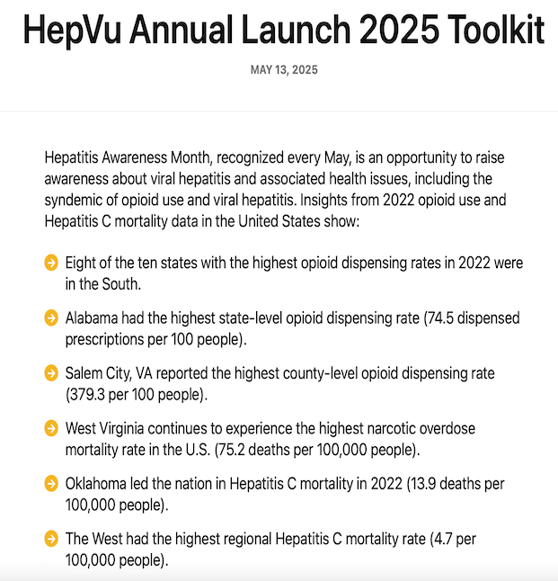 HepVu Annual Launch 2025 Toolkit

MAY 13, 2025

Hepatitis Awareness Month, recognized every May, is an opportunity to raise awareness about viral hepatitis and associated health issues, including the syndemic of opioid use and viral hepatitis. Insights from 2022 opioid use and Hepatitis C mortality data in the United States show:

Eight of the ten states with the highest opioid dispensing rates in 2022 were in the South.

Alabama had the highest state-level opioid dispensing rate (74.5 dispensed prescriptions per 100 people).

Salem City, VA reported the highest county-level opioid dispensing rate (379.3 per 100 people).

West Virginia continues to experience the highest narcotic overdose mortality rate in the U.S. (75.2 deaths per 100,000 people).

Oklahoma led the nation in Hepatitis C mortality in 2022 (13.9 deaths per 100,000 people).

The West had the highest regional Hepatitis C mortality rate (4.7 per 100,000 people).